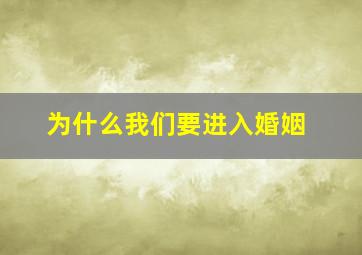 为什么我们要进入婚姻